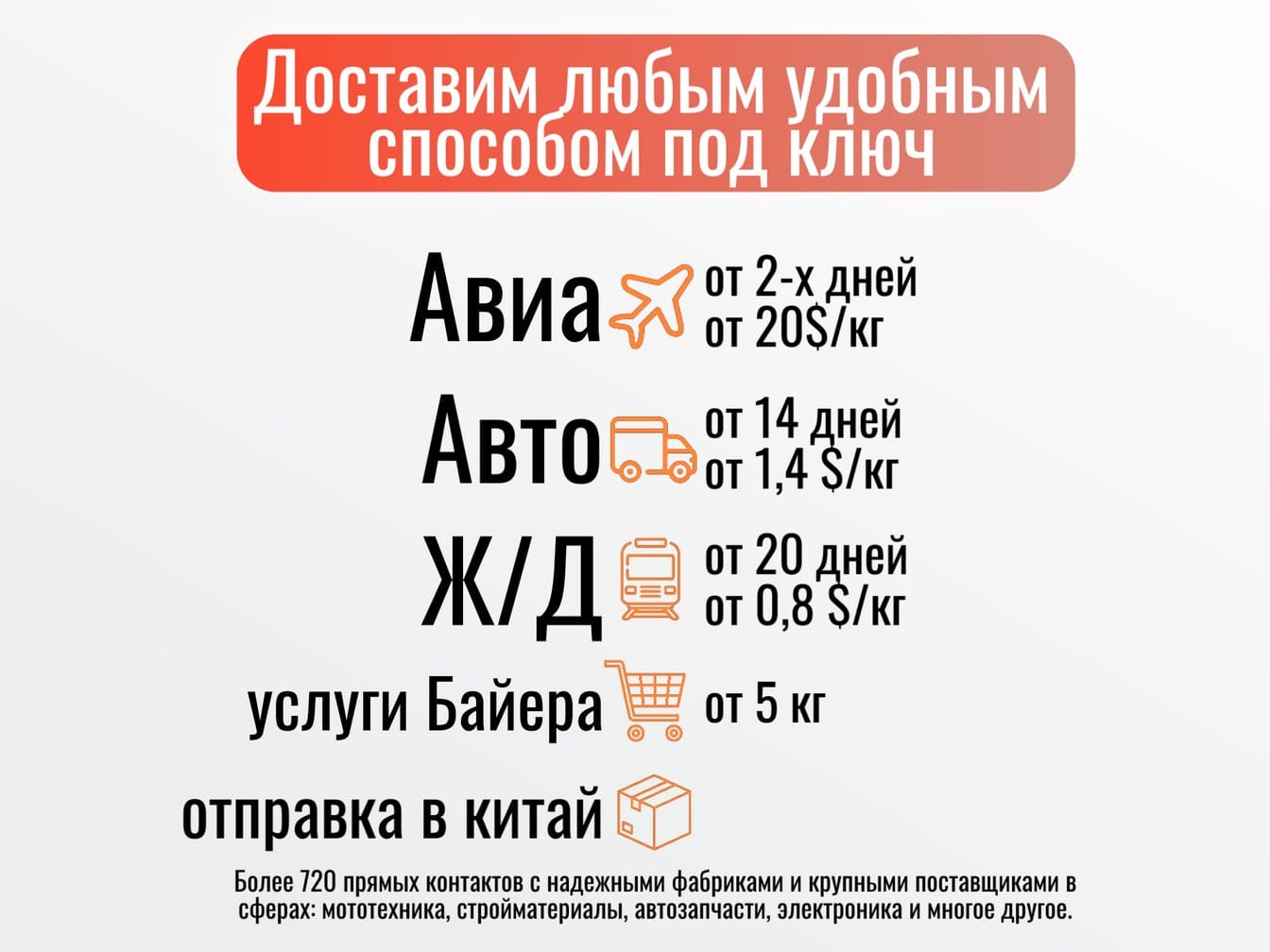 Доставим любым удобным способом под ключ

Авиа от 2-х дней от 20$/кг

Авто от 14 дней от 1,4 $/кг

Ж/Д от 20 дней от 0,8 $/кг

услуги Байера от 5 кг

отправка в китай

Более 720 прямых контактов с надежными фабриками и крупными поставщиками в сферах: мототехника, стройматериалы, автозапчасти, электроника и многое другое.